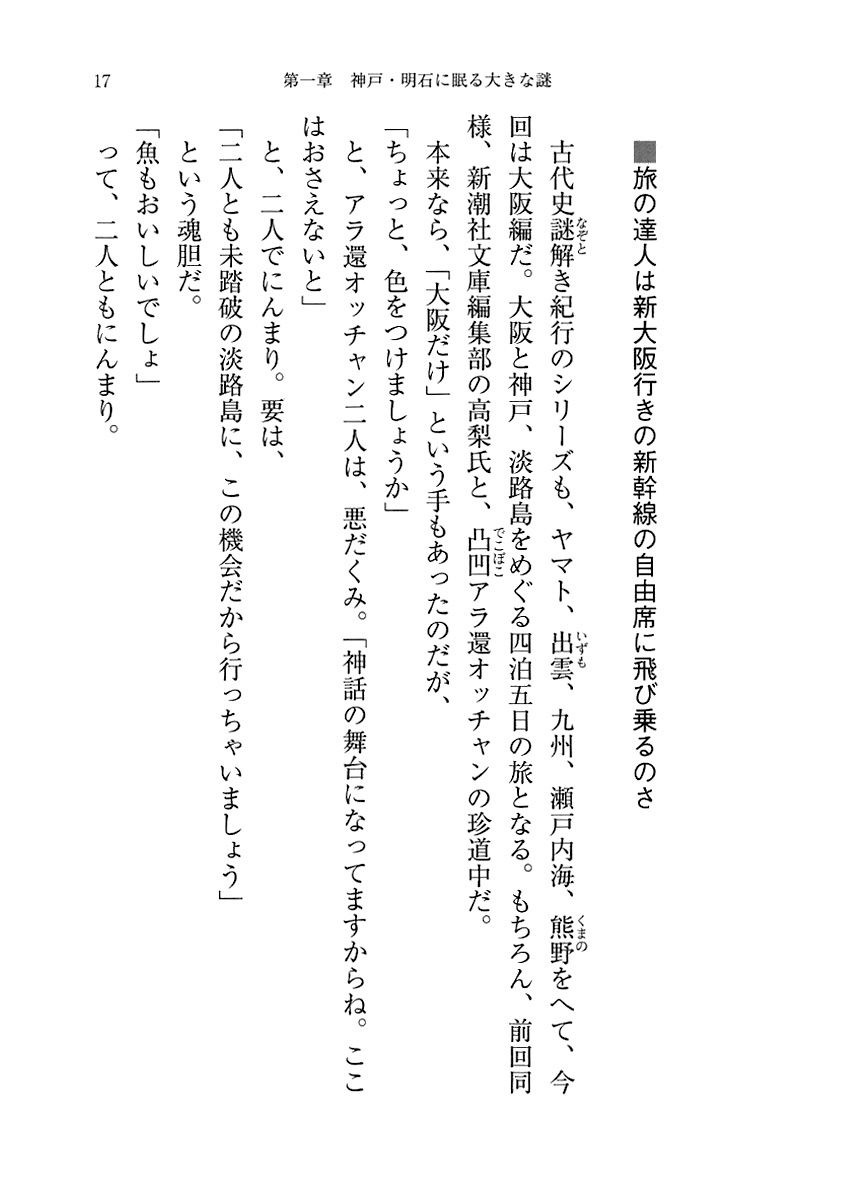 17　第一章　神戸・明石に眠る大きな謎

■旅の達人は新大阪行きの新幹線の自由席に飛び乗るのさ

古代史謎解き紀行のシリーズも、ヤマト、出雲、九州、瀬戸内海、熊野をへて、今回は大阪編だ。大阪と神戸、淡路島をめぐる四泊五日の旅となる。もちろん、前回同様、新潮社文庫編集部の高梨氏と、凸凹アラ還オッチャンの珍道中だ。

本来なら、「大阪だけ」という手もあったのだが、

「ちょっと、色をつけましょうか」

と、アラ還オッチャン二人は、悪だくみ。「神話の舞台になってますからね。ここはおさえないと」

と、二人でにんまり。要は、

「二人とも未踏破の淡路島に、この機会だから行っちゃいましょう」

という魂胆だ。

「魚もおいしいでしょ」

って、二人ともにんまり。